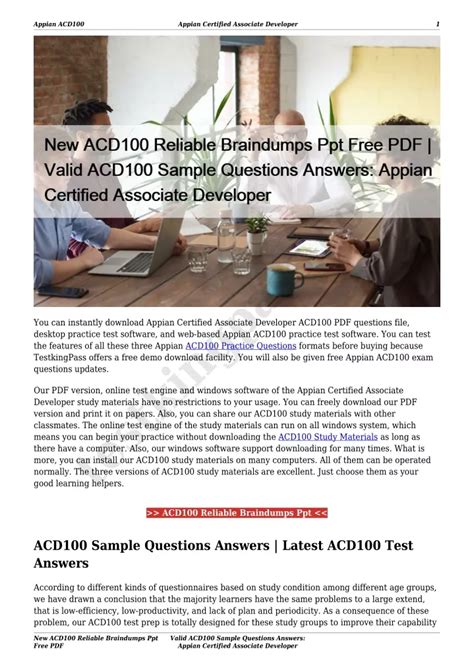 Appian ACD100 Appian Certified Associate Developer 1

New ACD100 Reliable Braindumps Ppt Free PDF | Valid ACD100 Sample Questions Answers: Appian Certified Associate Developer

You can instantly download Appian Certified Associate Developer ACD100 PDF questions file, desktop practice test software, and web-based Appian ACD100 practice test software. You can test the features of all these three Appian ACD100 Practice Questions formats before buying because TestkingPass offers a free demo download facility. You will also be given free Appian ACD100 exam questions updates.

Our PDF version, online test engine and windows software of the Appian Certified Associate Developer study materials have no restrictions to your usage. You can freely download our PDF version and print it on papers. Also, you can share our ACD100 study materials with other classmates. The online test engine of the study materials can run on all windows system, which means you can begin your practice without downloading the ACD100 Study Materials as long as there have a computer. Also, our windows software support downloading for many times. What is more, you can install our ACD100 study materials on many computers. All of them can be operated normally. The three versions of ACD100 study materials are excellent. Just choose them as your good learning helpers.

>> ACD100 Reliable Braindumps Ppt <<

ACD100 Sample Questions Answers | Latest ACD100 Test Answers

According to different kinds of questionnaires based on study condition among different age groups, we have drawn a conclusion that the majority learners have the same problems to a large extend, that is low-efficiency, low-productivity, and lack of plan and periodicity. As a consequence of these problem, our ACD100 test prep is totally designed for these study groups to improve their capability

New ACD100 Reliable Braindumps Ppt Free PDF Valid ACD100 Sample Questions Answers: Appian Certified Associate Developer